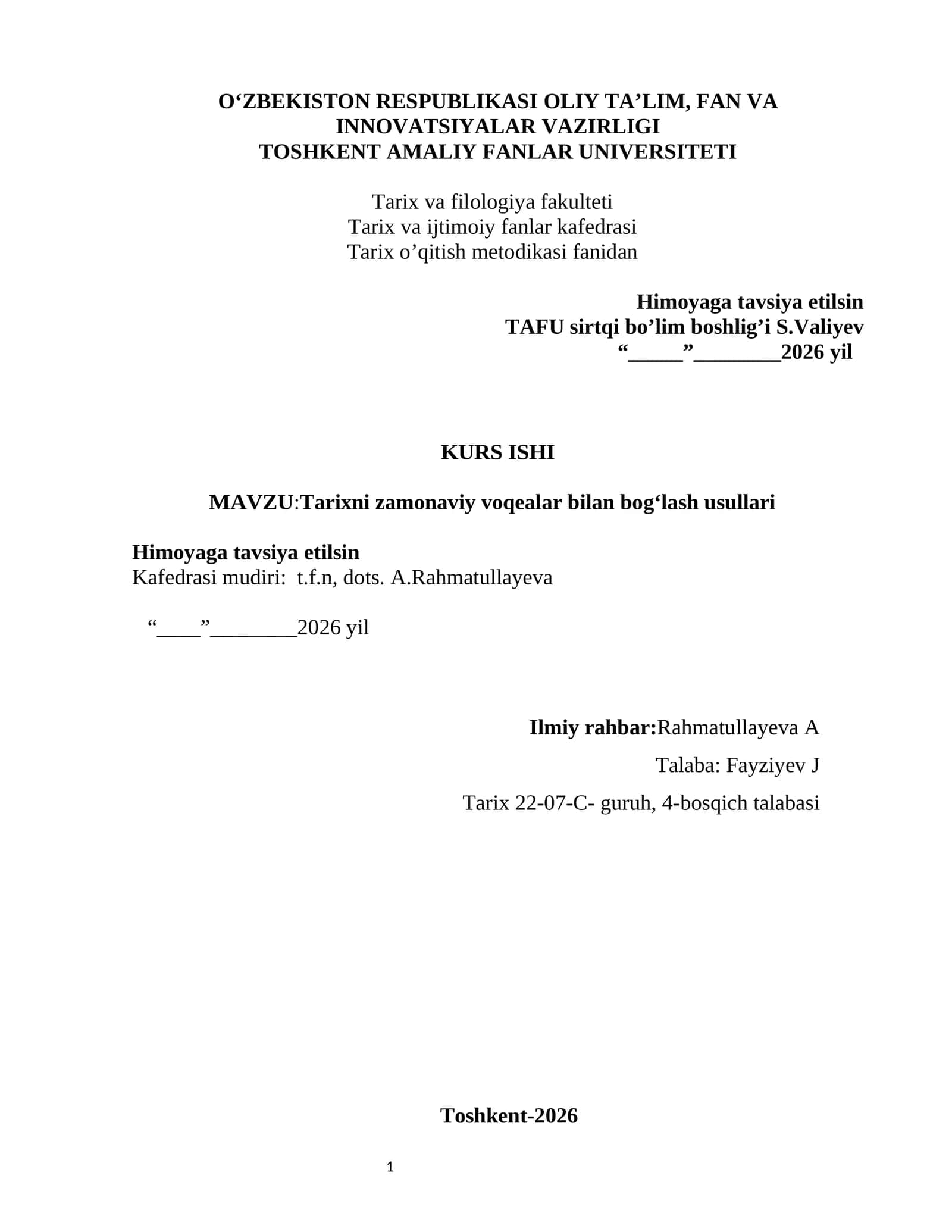 O‘ZBEKISTON RESPUBLIKASI OLIY TA’LIM, FAN VA INNOVATSIYALAR VAZIRLIGI
TOSHKENT AMALIY FANLAR UNIVERSITETI

Tarix va filologiya fakulteti
Tarix va ijtimoiy fanlar kafedrasi
Tarix o’qitish metodikasi fanidan

Himoyaga tavsiya etilsin
TAFU sirtqi bo’lim boshlig’i S.Valiyev
“_____”________2026 yil

KURS ISHI

MAVZU:Tarixni zamonaviy voqealar bilan bog‘lash usullari

Himoyaga tavsiya etilsin
Kafedrasi mudiri: t.f.n, dots. A.Rahmatullayeva

“____”________2026 yil

Ilmiy rahbar:Rahmatullayeva A

Talaba: Fayziyev J

Tarix 22-07-C- guruh, 4-bosqich talabasi

Toshkent-2026

1